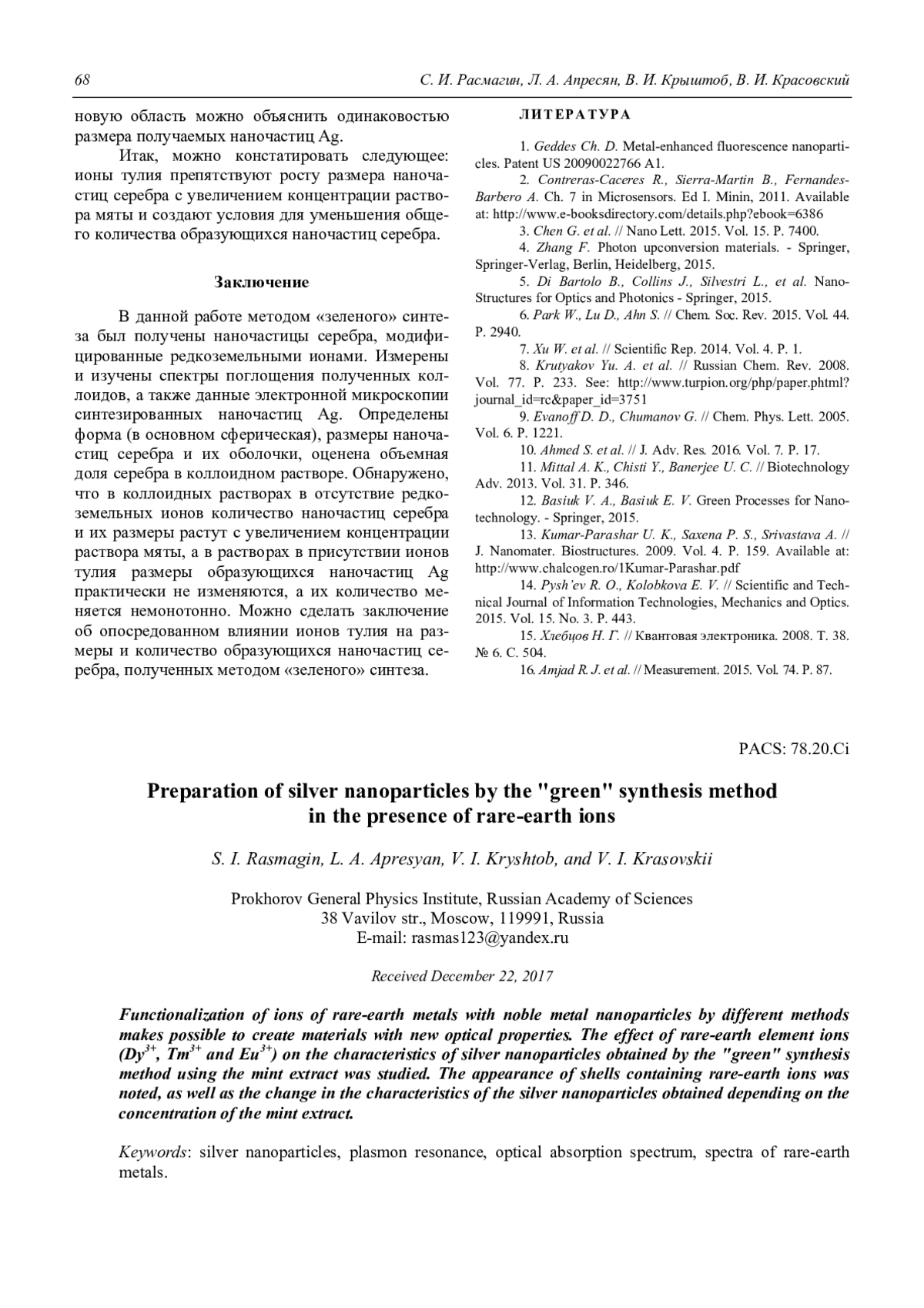 68 С. И. Расмагин, Л. А. Апресян, В. И. Крыштоб, В. И. Красовский

новую область можно объяснить одинаковостью размера получаемых наночастиц Ag.

Итак, можно констатировать следующее: ионы тулия препятствуют росту размера наночастиц серебра с увеличением концентрации раствора мяты и создают условия для уменьшения общего количества образующихся наночастиц серебра.

Заключение

В данной работе методом «зеленого» синтеза был получены наночастицы серебра, модифицированные редкоземельными ионами. Измерены и изучены спектры поглощения полученных коллоидов, а также данные электронной микроскопии синтезированных наночастиц Ag. Определены форма (в основном сферическая), размеры наночастиц серебра и их оболочки, оценена объемная доля серебра в коллоидном растворе. Обнаружено, что в коллоидных растворах в отсутствие редкоземельных ионов количество наночастиц серебра и их размеры растут с увеличением концентрации раствора мяты, а в растворах в присутствии ионов тулия размеры образующихся наночастиц Ag практически не изменяются, а их количество меняется немонотонно. Можно сделать заключение об опосредованном влиянии ионов тулия на размеры и количество образующихся наночастиц серебра, полученных методом «зеленого» синтеза.

ЛИТЕРАТУРА

1. Geddes Ch. D. Metal-enhanced fluorescence nanoparticles. Patent US 20090022766 A1.
2. Contreras-Caceres R., Sierra-Martin B., Fernandes-Barbero A. Ch. 7 in Microsensors. Ed I. Minin, 2011. Available at: http://www.e-booksdirectory.com/details.php?ebook=6386
3. Chen G. et al. // Nano Lett. 2015. Vol. 15. P. 7400.
4. Zhang F. Photon upconversion materials. - Springer, Springer-Verlag, Berlin, Heidelberg, 2015.
5. Di Bartolo B., Collins J., Silvestri L., et al. Nano-Structures for Optics and Photonics - Springer, 2015.
6. Park W., Lu D., Ahn S. // Chem. Soc. Rev. 2015. Vol. 44. P. 2940.
7. Xu W. et al. // Scientific Rep. 2014. Vol. 4. P. 1.
8. Krutyakov Yu. A. et al. // Russian Chem. Rev. 2008. Vol. 77. P. 233. See: http://www.turpion.org/php/paper.phtml?journal_id=rc&paper_id=3751
9. Evanoff D. D., Chumanov G. // Chem. Phys. Lett. 2005. Vol. 6. P. 1221.
10. Ahmed S. et al. // J. Adv. Res. 2016. Vol. 7. P. 17.
11. Mittal A. K., Chisti Y., Banerjee U. C. // Biotechnology Adv. 2013. Vol. 31. P. 346.
12. Basiuk V. A., Basiuk E. V. Green Processes for Nanotechnology. - Springer, 2015.
13. Kumar-Parashar U. K., Saxena P. S., Srivastava A. // J. Nanomater. Biostructures. 2009. Vol. 4. P. 159. Available at: http://www.chalcogen.ro/1Kumar-Parashar.pdf
14. Pysh'ev R. O., Kolobkova E. V. // Scientific and Technical Journal of Information Technologies, Mechanics and Optics. 2015. Vol. 15. No. 3. P. 443.
15. Хлебцов Н. Г. // Квантовая электроника. 2008. Т. 38. № 6. С. 504.
16. Amjad R. J. et al. // Measurement. 2015. Vol. 74. P. 87.

PACS: 78.20.Ci

Preparation of silver nanoparticles by the "green" synthesis method in the presence of rare-earth ions

S. I. Rasmagin, L. A. Apresyan, V. I. Kryshtob, and V. I. Krasovskii

Prokhorov General Physics Institute, Russian Academy of Sciences
38 Vavilov str., Moscow, 119991, Russia
E-mail: rasmas123@yandex.ru

Received December 22, 2017

Functionalization of ions of rare-earth metals with noble metal nanoparticles by different methods makes possible to create materials with new optical properties. The effect of rare-earth element ions ($Dy^{3+}$, $Tm^{3+}$ and $Eu^{3+}$) on the characteristics of silver nanoparticles obtained by the "green" synthesis method using the mint extract was studied. The appearance of shells containing rare-earth ions was noted, as well as the change in the characteristics of the silver nanoparticles obtained depending on the concentration of the mint extract.

Keywords: silver nanoparticles, plasmon resonance, optical absorption spectrum, spectra of rare-earth metals.